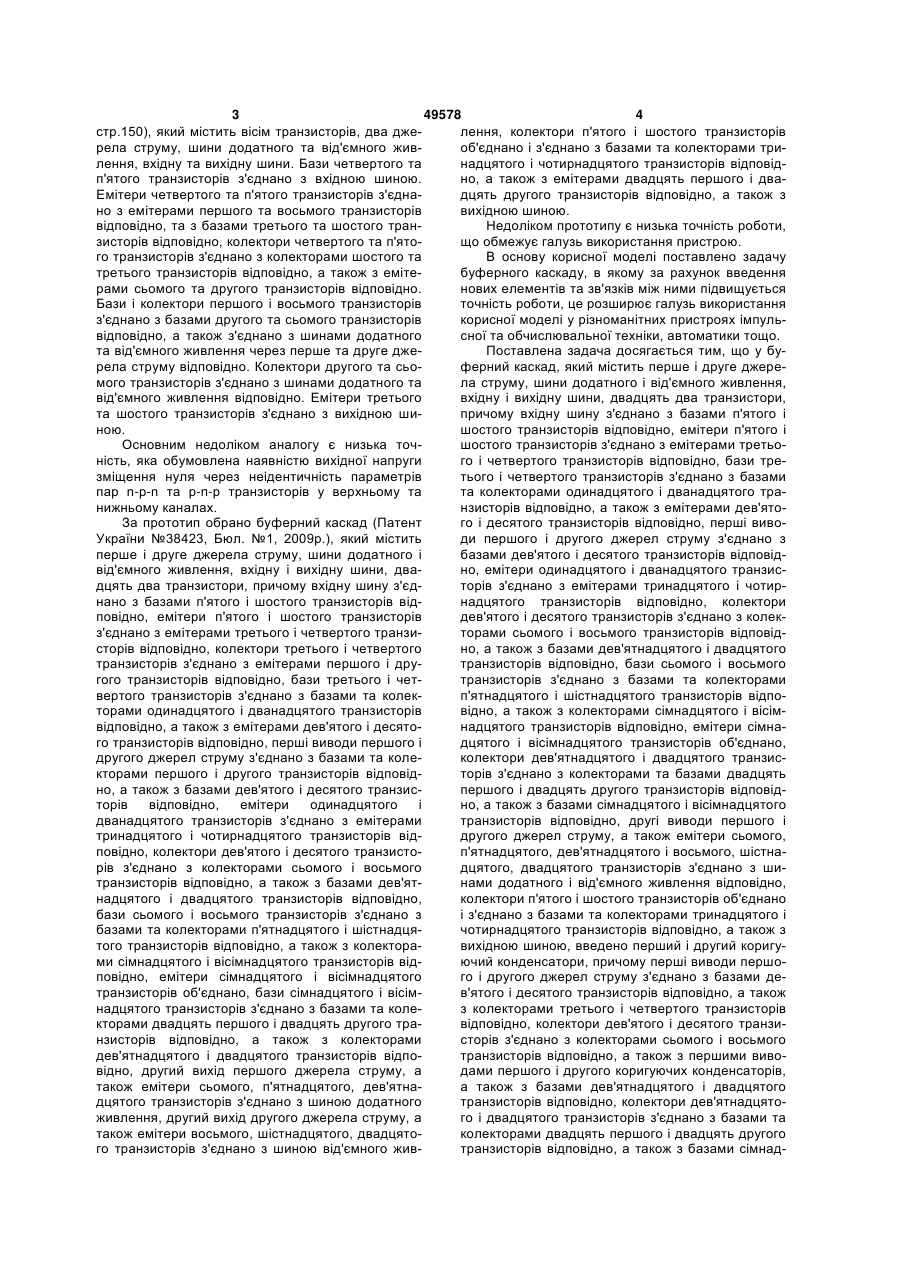 3 49578 4

стр.150), який містить вісім транзисторів, два джерела струму, шини додатного та від'ємного живлення, вхідну та вихідну шини. Бази четвертого та п'ятого транзисторів з'єднано з вхідною шиною. Емітери четвертого та п'ятого транзисторів з'єднано з емітерами першого та восьмого транзисторів відповідно, та з базами третього та шостого транзисторів відповідно, колектори четвертого та п'ятого транзисторів з'єднано з колекторами шостого та третього транзисторів відповідно, а також з емітерами сьомого та другого транзисторів відповідно. Бази і колектори першого і восьмого транзисторів з'єднано з базами другого та сьомого транзисторів відповідно, а також з'єднано з шинами додатного та від'ємного живлення через перше та друге джерела струму відповідно. Колектори другого та сьомого транзисторів з'єднано з шинами додатного та від'ємного живлення відповідно. Емітери третього та шостого транзисторів з'єднано з вихідною шиною.

Основним недоліком аналогу є низька точність, яка обумовлена наявністю вихідної напруги зміщення нуля через неідентичність параметрів пар n-p-n та p-n-p транзисторів у верхньому та нижньому каналах.

За прототип обрано буферний каскад (Патент України №38423, Бюл. №1, 2009р.), який містить перше і друге джерела струму, шини додатного і від'ємного живлення, вхідну і вихідну шини, двадцять два транзистори, причому вхідну шину з'єднано з базами п'ятого і шостого транзисторів відповідно, емітери п'ятого і шостого транзисторів з'єднано з емітерами третього і четвертого транзисторів відповідно, колектори третього і четвертого транзисторів з'єднано з емітерами першого і другого транзисторів відповідно, бази третього і четвертого транзисторів з'єднано з базами та колекторами одинадцятого і дванадцятого транзисторів відповідно, а також з емітерами дев'ятого і десятого транзисторів відповідно, перші виводи першого і другого джерел струму з'єднано з базами та колекторами першого і другого транзисторів відповідно, а також з базами дев'ятого і десятого транзисторів відповідно, емітери одинадцятого і дванадцятого транзисторів з'єднано з емітерами тринадцятого і чотирнадцятого транзисторів відповідно, колектори дев'ятого і десятого транзисторів з'єднано з колекторами сьомого і восьмого транзисторів відповідно, а також з базами дев'ятнадцятого і двадцятого транзисторів відповідно, бази сьомого і восьмого транзисторів з'єднано з базами та колекторами п'ятнадцятого і шістнадцятого транзисторів відповідно, а також з колекторами сімнадцятого і вісімнадцятого транзисторів відповідно, емітери сімнадцятого і вісімнадцятого транзисторів об'єднано, бази сімнадцятого і вісімнадцятого транзисторів з'єднано з базами та колекторами двадцять першого і двадцять другого транзисторів відповідно, а також з колекторами дев'ятнадцятого і двадцятого транзисторів відповідно, другий вихід першого джерела струму, а також емітери сьомого, п'ятнадцятого, дев'ятнадцятого транзисторів з'єднано з шиною додатного живлення, другий вихід другого джерела струму, а також емітери восьмого, шістнадцятого, двадцятого транзисторів з'єднано з шиною від'ємного живлення, колектори п'ятого і шостого транзисторів об'єднано і з'єднано з базами та колекторами тринадцятого і чотирнадцятого транзисторів відповідно, а також з емітерами двадцять першого і двадцять другого транзисторів відповідно, а також з вихідною шиною.

Недоліком прототипу є низька точність роботи, що обмежує галузь використання пристрою.

В основу корисної моделі поставлено задачу буферного каскаду, в якому за рахунок введення нових елементів та зв'язків між ними підвищується точність роботи, це розширює галузь використання корисної моделі у різноманітних пристроях імпульсної та обчислювальної техніки, автоматики тощо.

Поставлена задача досягається тим, що у буферний каскад, який містить перше і друге джерела струму, шини додатного і від'ємного живлення, вхідну і вихідну шини, двадцять два транзистори, причому вхідну шину з'єднано з базами п'ятого і шостого транзисторів відповідно, емітери п'ятого і шостого транзисторів з'єднано з емітерами третього і четвертого транзисторів відповідно, бази третього і четвертого транзисторів з'єднано з базами та колекторами одинадцятого і дванадцятого транзисторів відповідно, а також з емітерами дев'ятого і десятого транзисторів відповідно, перші виводи першого і другого джерел струму з'єднано з базами дев'ятого і десятого транзисторів відповідно, емітери одинадцятого і дванадцятого транзисторів з'єднано з емітерами тринадцятого і чотирнадцятого транзисторів відповідно, колектори дев'ятого і десятого транзисторів з'єднано з колекторами сьомого і восьмого транзисторів відповідно, а також з базами дев'ятнадцятого і двадцятого транзисторів відповідно, бази сьомого і восьмого транзисторів з'єднано з базами та колекторами п'ятнадцятого і шістнадцятого транзисторів відповідно, а також з колекторами сімнадцятого і вісімнадцятого транзисторів відповідно, емітери сімнадцятого і вісімнадцятого транзисторів об'єднано, колектори дев'ятнадцятого і двадцятого транзисторів з'єднано з колекторами та базами двадцять першого і двадцять другого транзисторів відповідно, а також з базами сімнадцятого і вісімнадцятого транзисторів відповідно, другі виводи першого і другого джерел струму, а також емітери сьомого, п'ятнадцятого, дев'ятнадцятого і восьмого, шістнадцятого, двадцятого транзисторів з'єднано з шинами додатного і від'ємного живлення відповідно, колектори п'ятого і шостого транзисторів об'єднано і з'єднано з базами та колекторами тринадцятого і чотирнадцятого транзисторів відповідно, а також з вихідною шиною, введено перший і другий коригуючий конденсатори, причому перші виводи першого і другого джерел струму з'єднано з базами дев'ятого і десятого транзисторів відповідно, а також з колекторами третього і четвертого транзисторів відповідно, колектори дев'ятого і десятого транзисторів з'єднано з колекторами сьомого і восьмого транзисторів відповідно, а також з першими виводами першого і другого коригуючих конденсаторів, а також з базами дев'ятнадцятого і двадцятого транзисторів відповідно, колектори дев'ятнадцятого і двадцятого транзисторів з'єднано з базами та колекторами двадцять першого і двадцять другого транзисторів відповідно, а також з базами сімнад-